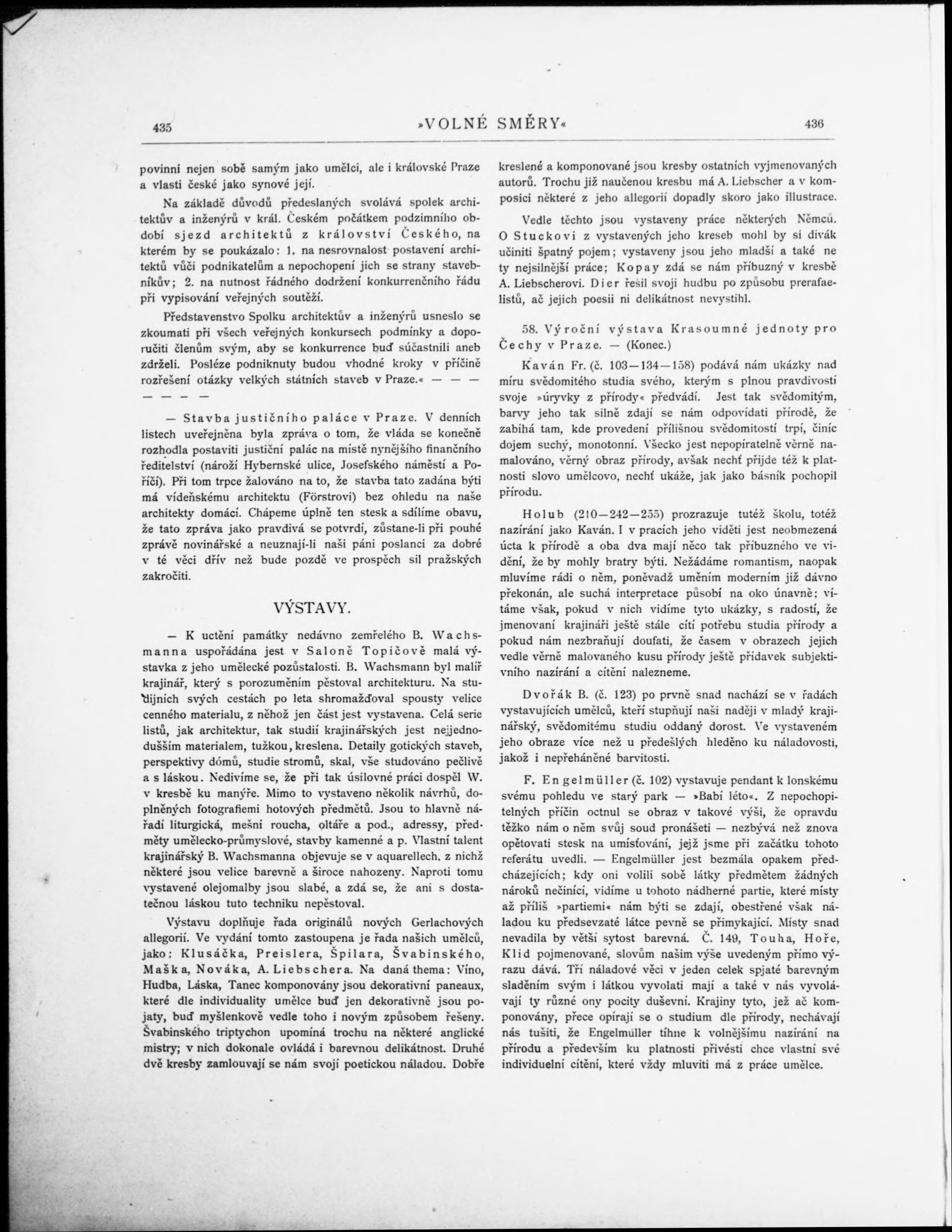 435 »VOLNÉ SMĚRY« 436

povinni nejen sobě samým jako umělci, ale i královské Praze a vlasti české jako synové její.

Na základě důvodů předeslaných svolává spolek architektův a inženýrů v král. Českém počátkem podzimního období sjezd architektů z království Českého, na kterém by se poukázalo: 1. na nesrovnalost postavení architektů vůči podnikatelům a nepochopení jich se strany stavebníkův; 2. na nutnost řádného dodržení konkurrenčního řádu při vypisování veřejných soutěží.

Představenstvo Spolku architektův a inženýrů usneslo se zkoumati při všech veřejných konkursech podmínky a doporučiti členům svým, aby se konkurrence buď súčastnili aneb zdrželi. Posléze podniknuty budou vhodné kroky v příčině rozřešení otázky velkých státních staveb v Praze.« — — — — — — —

— Stavba justičního paláce v Praze. V denních listech uveřejněna byla zpráva o tom, že vláda se konečně rozhodla postaviti justiční palác na místě nynějšího finančního ředitelství (nároží Hybernské ulice, Josefského náměstí a Poříčí). Při tom trpce žalováno na to, že stavba tato zadána býti má vídeňskému architektu (Förstrovi) bez ohledu na naše architekty domácí. Chápeme úplně ten stesk a sdílíme obavu, že tato zpráva jako pravdivá se potvrdí, zůstane-li při pouhé zprávě novinářské a neuznají-li naši páni poslanci za dobré v té věci dřív než bude pozdě ve prospěch sil pražských zakročiti.

VÝSTAVY.

— K uctění památky nedávno zemřelého B. Wachsmanna uspořádána jest v Saloně Topičově malá výstavka z jeho umělecké pozůstalosti. B. Wachsmann byl malíř krajinář, který s porozuměním pěstoval architekturu. Na studijních svých cestách po leta shromažďoval spousty velice cenného materialu, z něhož jen část jest vystavena. Celá serie listů, jak architektur, tak studií krajinářských jest nejjednodušším materialem, tužkou, kreslena. Detaily gotických staveb, perspektivy dómů, studie stromů, skal, vše studováno pečlivě a s láskou. Nedivíme se, že při tak úsilovné práci dospěl W. v kresbě ku manýře. Mimo to vystaveno několik návrhů, doplněných fotografiemi hotových předmětů. Jsou to hlavně nářadí liturgická, mešní roucha, oltáře a pod., adressy, předměty umělecko-průmyslové, stavby kamenné a p. Vlastní talent krajinářský B. Wachsmanna objevuje se v aquarellech, z nichž některé jsou velice barevně a široce nahozeny. Naproti tomu vystavené olejomalby jsou slabé, a zdá se, že ani s dostatečnou láskou tuto techniku nepěstoval.

Výstavu doplňuje řada originálů nových Gerlachových allegorií. Ve vydání tomto zastoupena je řada našich umělců, jako: Klusáčka, Preislera, Špilara, Švabinského, Maška, Nováka, A. Liebschera. Na daná thema: Víno, Hudba, Láska, Tanec komponovány jsou dekorativní paneaux, které dle individuality umělce buď jen dekorativně jsou pojaty, buď myšlenkově vedle toho i novým způsobem řešeny. Švabinského triptychon upomíná trochu na některé anglické mistry; v nich dokonale ovládá i barevnou delikátnost. Druhé dvě kresby zamlouvají se nám svojí poetickou náladou. Dobře kreslené a komponované jsou kresby ostatních vyjmenovaných autorů. Trochu již naučenou kresbu má A. Liebscher a v komposici některé z jeho allegorií dopadly skoro jako illustrace.

Vedle těchto jsou vystaveny práce některých Němců. O Stuckovi z vystavených jeho kreseb mohl by si divák učiniti špatný pojem; vystaveny jsou jeho mladší a také ne ty nejsilnější práce; Kopay zdá se nám příbuzný v kresbě A. Liebscherovi. Dier řešil svoji hudbu po způsobu prerafaelistů, ač jejich poesii ni delikátnost nevystihl.

58. Výroční výstava Krasoumné jednoty pro Čechy v Praze. — (Konec.)

Kaván Fr. (č. 103—134—158) podává nám ukázky nad míru svědomitého studia svého, kterým s plnou pravdivostí svoje »úryvky z přírody« předvádí. Jest tak svědomitým, barvy jeho tak silně zdají se nám odpovídati přírodě, že zabíhá tam, kde provedení přílišnou svědomitostí trpí, činíc dojem suchý, monotonní. Všecko jest nepopíratelně věrně namalováno, věrný obraz přírody, avšak nechť přijde též k platnosti slovo umělcovo, nechť ukáže, jak jako básník pochopil přírodu.

Holub (210—242—255) prozrazuje tutéž školu, totéž nazírání jako Kaván. I v pracích jeho viděti jest neobmezená úcta k přírodě a oba dva mají něco tak příbuzného ve vidění, že by mohly bratry býti. Nežádáme romantism, naopak mluvíme rádi o něm, poněvadž uměním moderním již dávno překonán, ale suchá interpretace působí na oko únavně; vítáme však, pokud v nich vidíme tyto ukázky, s radostí, že jmenovaní krajináři ještě stále cítí potřebu studia přírody a pokud nám nezbraňují doufati, že časem v obrazech jejich vedle věrně malovaného kusu přírody ještě přídavek subjektivního nazírání a cítění nalezneme.

Dvořák B. (č. 123) po prvně snad nachází se v řadách vystavujících umělců, kteří stupňují naši naději v mladý krajinářský, svědomitému studiu oddaný dorost. Ve vystaveném jeho obraze více než u předešlých hleděno ku náladovosti, jakož i nepřeháněné barvitosti.

F. Engelmüller (č. 102) vystavuje pendant k lonskému svému pohledu ve starý park — »Babí léto«. Z nepochopitelných příčin octnul se obraz v takové výši, že opravdu těžko nám o něm svůj soud pronášeti — nezbývá než znova opětovati stesk na umísťování, jejž jsme při začátku tohoto referátu uvedli. — Engelmüller jest bezmála opakem předcházejících; kdy oni volili sobě látky předmětem žádných nároků nečinící, vidíme u tohoto nádherné partie, které místy až příliš »partiemi« nám býti se zdají, obestřené však náladou ku předsevzaté látce pevně se přimykající. Místy snad nevadila by větší sytost barevná. Č. 149, Touha, Hoře, Klid pojmenované, slovům našim výše uvedeným přímo výrazu dává. Tři náladové věci v jeden celek spjaté barevným sladěním svým i látkou vyvolati mají a také v nás vyvolávají ty různé ony pocity duševní. Krajiny tyto, jež ač komponovány, přece opírají se o studium dle přírody, nechávají nás tušiti, že Engelmüller tíhne k volnějšímu nazírání na přírodu a především ku platnosti přivésti chce vlastní své individuelní cítění, které vždy mluviti má z práce umělce.